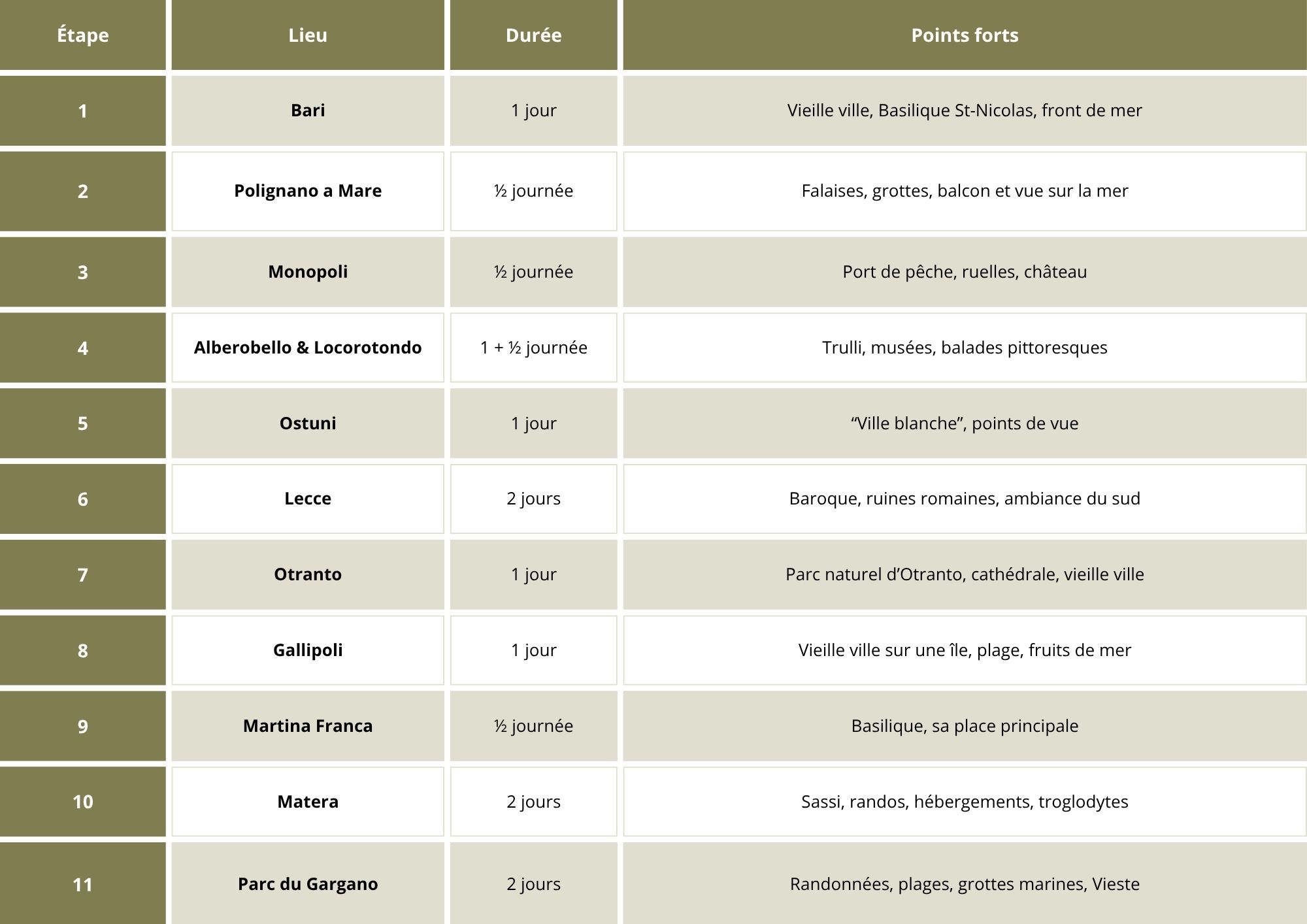 | Étape | Lieu | Durée | Points forts |
|---|---|---|---|
| 1 | Bari | 1 jour | Vieille ville, Basilique St-Nicolas, front de mer |
| 2 | Polignano a Mare | ½ journée | Falaises, grottes, balcon et vue sur la mer |
| 3 | Monopoli | ½ journée | Port de pêche, ruelles, château |
| 4 | Alberobello & Locorotondo | 1 + ½ journée | Trulli, musées, balades pittoresques |
| 5 | Ostuni | 1 jour | “Ville blanche”, points de vue |
| 6 | Lecce | 2 jours | Baroque, ruines romaines, ambiance du sud |
| 7 | Otranto | 1 jour | Parc naturel d’Otranto, cathédrale, vieille ville |
| 8 | Gallipoli | 1 jour | Vieille ville sur une île, plage, fruits de mer |
| 9 | Martina Franca | ½ journée | Basilique, sa place principale |
| 10 | Matera | 2 jours | Sassi, randos, hébergements, troglodytes |
| 11 | Parc du Gargano | 2 jours | Randonnées, plages, grottes marines, Vieste |